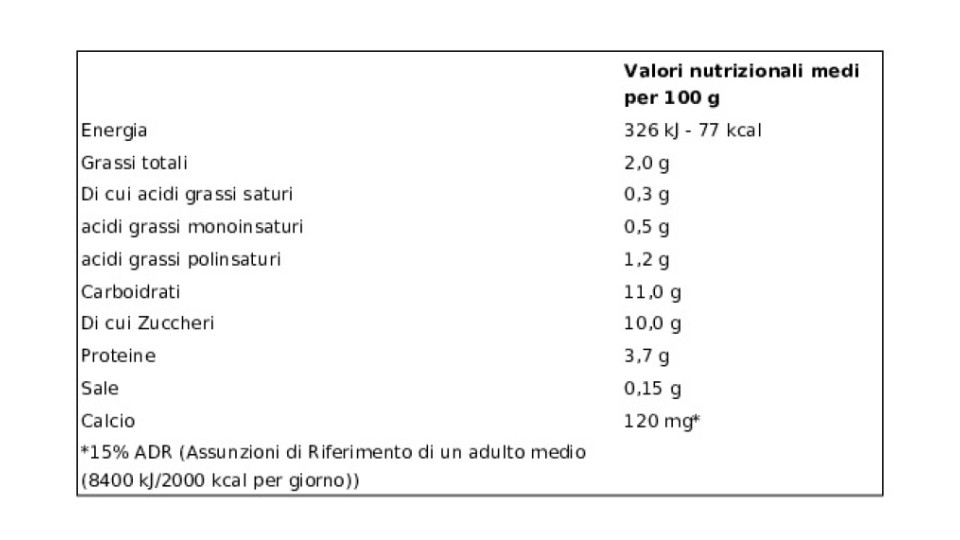 |  | Valori nutrizionali medi per 100 g |
|---|---|
| Energia | 326 kJ - 77 kcal |
| Grassi totali | 2,0 g |
| Di cui acidi grassi saturi | 0,3 g |
| acidi grassi monoinsaturi | 0,5 g |
| acidi grassi polinsaturi | 1,2 g |
| Carboidrati | 11,0 g |
| Di cui Zuccheri | 10,0 g |
| Proteine | 3,7 g |
| Sale | 0,15 g |
| Calcio | 120 mg* |
| *15% ADR (Assunzioni di Riferimento di un adulto medio (8400 kJ/2000 kcal per giorno)) |  |